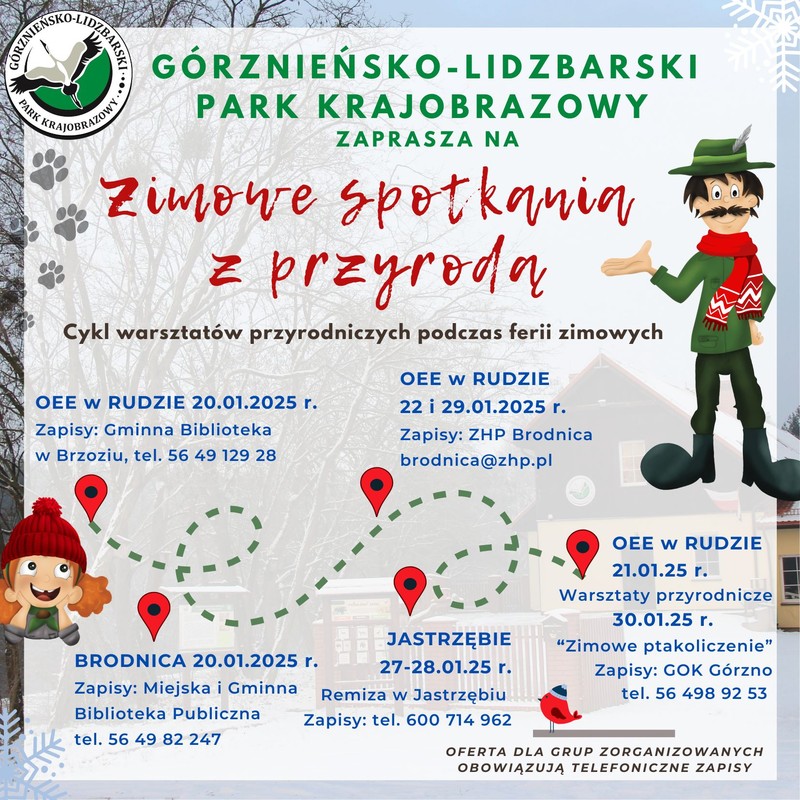 GÓRZNIEŃSKO-LIDZBARSKI PARK KRAJOBRAZOWY

GÓRZNIEŃSKO-LIDZBARSKI
PARK KRAJOBRAZOWY
ZAPRASZA NA

Zimowe spotkania z przyrodą

Cykl warsztatów przyrodniczych podczas ferii zimowych

OEE w RUDZIE 20.01.2025 r.
Zapisy: Gminna Biblioteka w Brzoziu, tel. 56 49 129 28

OEE w RUDZIE
22 i 29.01.2025 r.
Zapisy: ZHP Brodnica
brodnica@zhp.pl

OEE w RUDZIE
21.01.25 r.
Warsztaty przyrodnicze
30.01.25 r.
"Zimowe ptakoliczenie"
Zapisy: GOK Górzno
tel. 56 498 92 53

BRODNICA 20.01.2025 r.
Zapisy: Miejska i Gminna Biblioteka Publiczna
tel. 56 49 82 247

JASTRZĘBIE
27-28.01.25 r.
Remiza w Jastrzębiu
Zapisy: tel. 600 714 962

OFERTA DLA GRUP ZORGANIZOWANYCH
OBOWIĄZUJĄ TELEFONICZNE ZAPISY